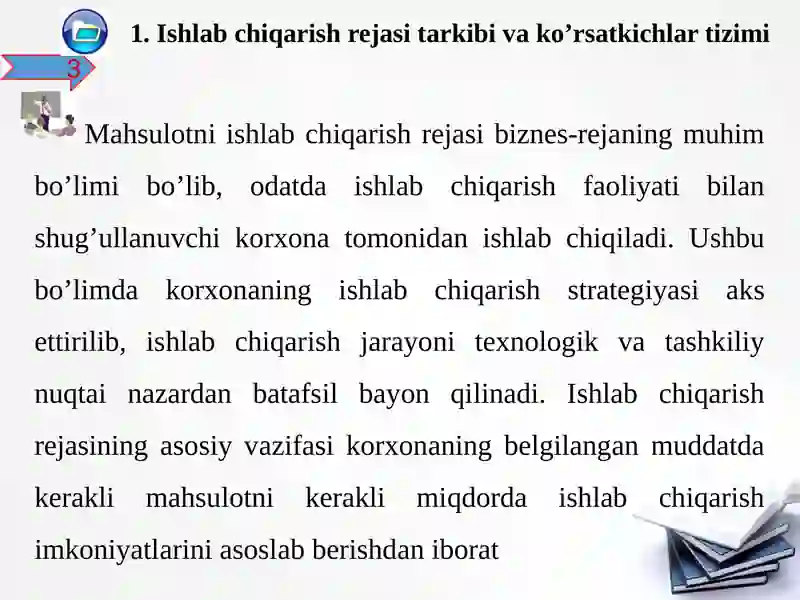 1. Ishlab chiqarish rejasi tarkibi va ko’rsatkichlar tizimi

3

Mahsulotni ishlab chiqarish rejasi biznes-rejaning muhim bo’limi bo’lib, odatda ishlab chiqarish faoliyati bilan shug’ullanuvchi korxona tomonidan ishlab chiqiladi. Ushbu bo’limda korxonaning ishlab chiqarish strategiyasi aks ettirilib, ishlab chiqarish jarayoni texnologik va tashkiliy nuqtai nazardan batafsil bayon qilinadi. Ishlab chiqarish rejasining asosiy vazifasi korxonaning belgilangan muddatda kerakli mahsulotni kerakli miqdorda ishlab chiqarish imkoniyatlarini asoslab berishdan iborat